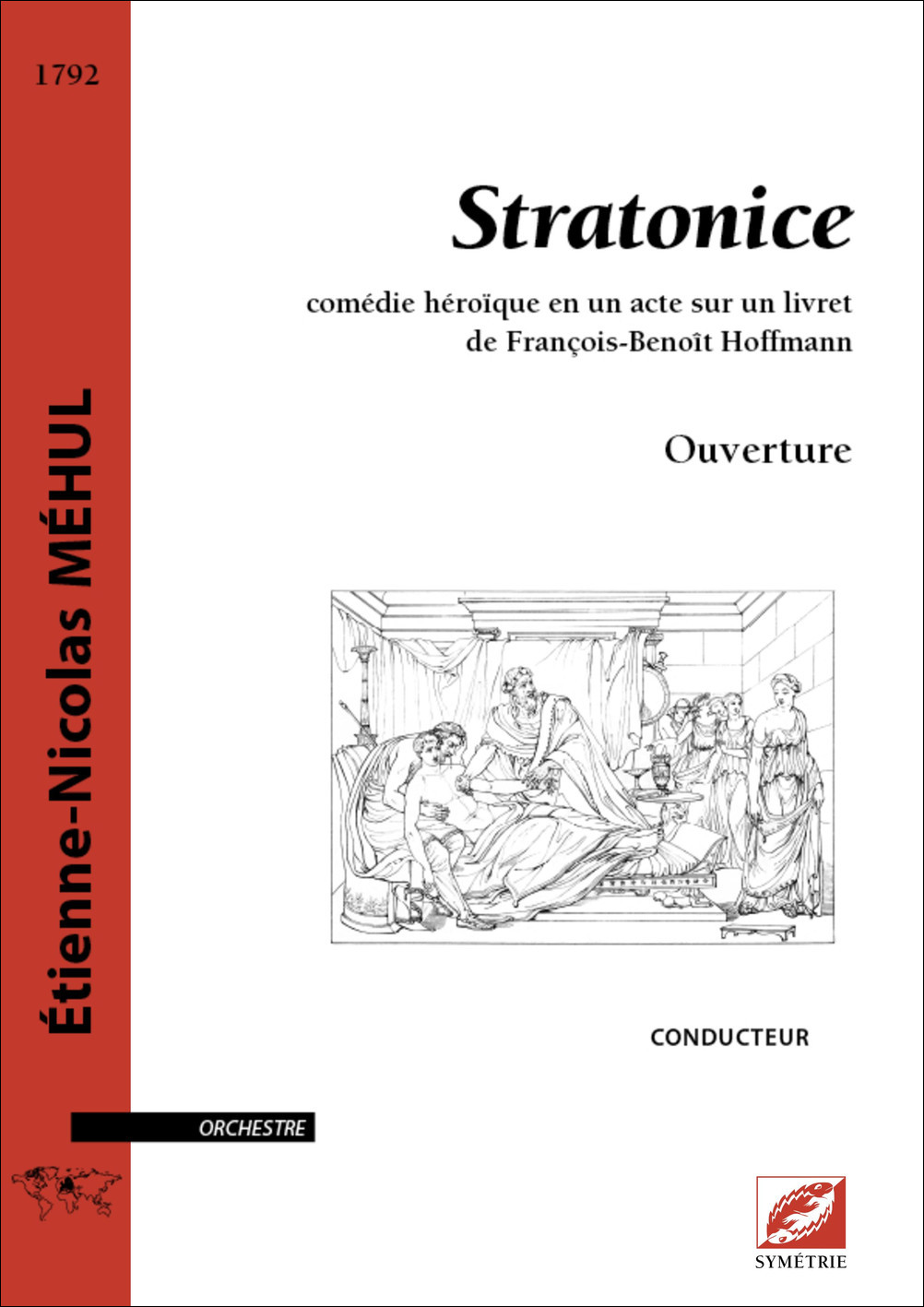 1792

Étienne-Nicolas MÉHUL

Stratonice

comédie héroïque en un acte sur un livret de François-Benoît Hoffmann

Ouverture

CONDUCTEUR

ORCHESTRE

SYMÉTRIE